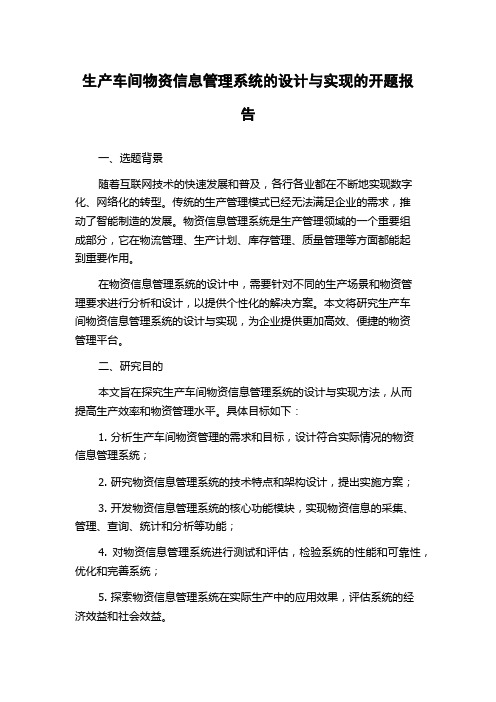 生产车间物资信息管理系统的设计与实现的开题报告

一、选题背景

随着互联网技术的快速发展和普及，各行各业都在不断地实现数字化、网络化的转型。传统的生产管理模式已经无法满足企业的需求，推动了智能制造的发展。物资信息管理系统是生产管理领域的一个重要组成部分，它在物流管理、生产计划、库存管理、质量管理等方面都能起到重要作用。

在物资信息管理系统的设计中，需要针对不同的生产场景和物资管理要求进行分析和设计，以提供个性化的解决方案。本文将研究生产车间物资信息管理系统的设计与实现，为企业提供更加高效、便捷的物资管理平台。

二、研究目的

本文旨在探究生产车间物资信息管理系统的设计与实现方法，从而提高生产效率和物资管理水平。具体目标如下：

1. 分析生产车间物资管理的需求和目标，设计符合实际情况的物资信息管理系统；

2. 研究物资信息管理系统的技术特点和架构设计，提出实施方案；

3. 开发物资信息管理系统的核心功能模块，实现物资信息的采集、管理、查询、统计和分析等功能；

4. 对物资信息管理系统进行测试和评估，检验系统的性能和可靠性，优化和完善系统；

5. 探索物资信息管理系统在实际生产中的应用效果，评估系统的经济效益和社会效益。